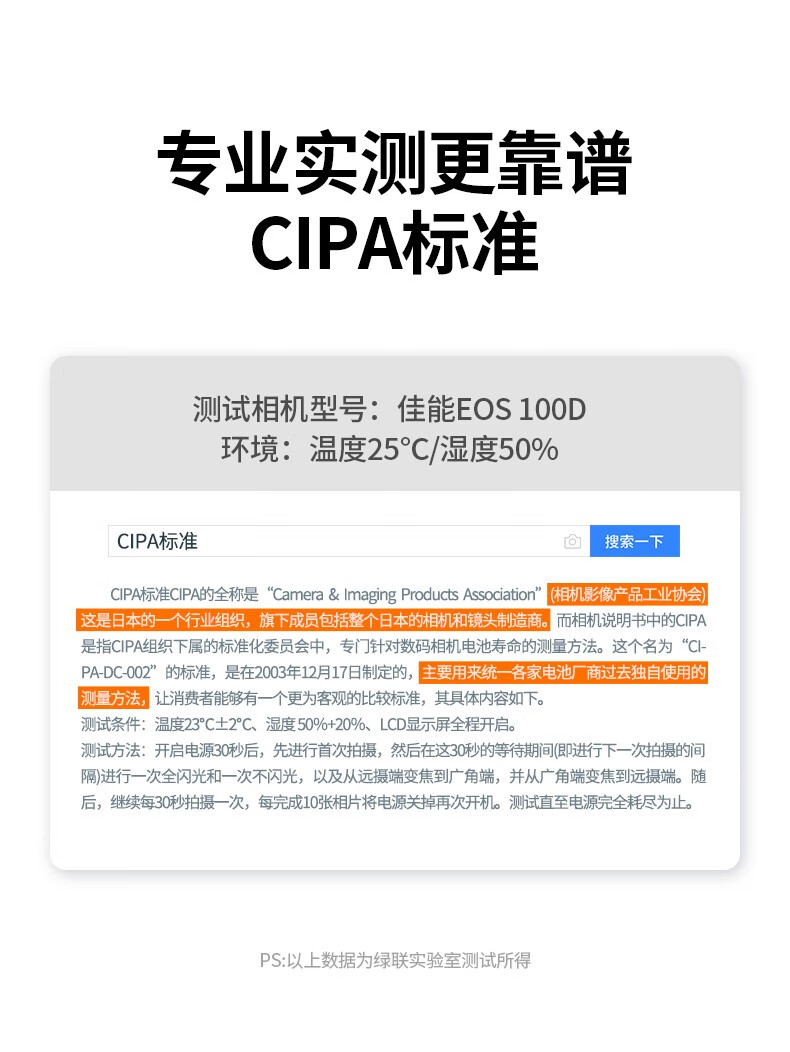 专业实测更靠谱
CIPA标准

测试相机型号：佳能EOS 100D
环境：温度25°C/湿度50%

CIPA标准

搜索一下

CIPA标准CIPA的全称是“Camera & Imaging Products Association”(相机影像产品工业协会)这是日本的一个行业组织，旗下成员包括整个日本的相机和镜头制造商。而相机说明书中的CIPA是指CIPA组织下属的标准化委员会中，专门针对数码相机电池寿命的测量方法。这个名为“CIPA-DC-002”的标准，是在2003年12月17日制定的，主要用来统一各家电池厂商过去独自使用的测量方法，让消费者能够有一个更为客观的比较标准，其具体内容如下。
测试条件：温度23°C±2°C、湿度50%+20%、LCD显示屏全程开启。
测试方法：开启电源30秒后，先进行首次拍摄，然后在这30秒的等待期间(即进行下一次拍摄的间隔)进行一次全闪光和一次不闪光，以及从远摄端变焦到广角端，并从广角端变焦到远摄端。随后，继续每30秒拍摄一次，每完成10张相片将电源关掉再次开机。测试直至电源完全耗尽为止。

PS:以上数据为绿联实验室测试所得